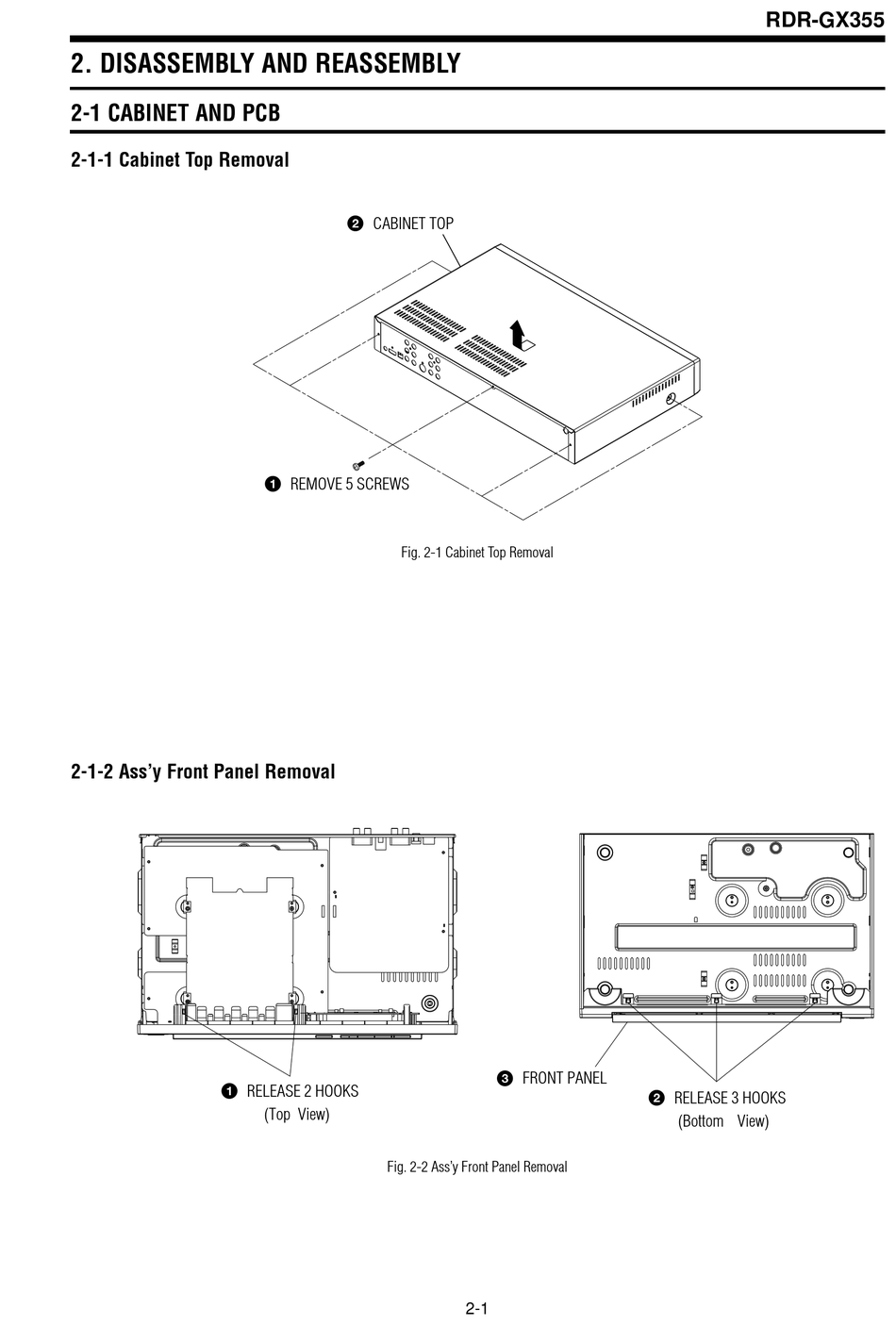 RDR-GX355

2. DISASSEMBLY AND REASSEMBLY

2-1 CABINET AND PCB

2-1-1 Cabinet Top Removal

❷ CABINET TOP

❶ REMOVE 5 SCREWS

Fig. 2-1 Cabinet Top Removal

2-1-2 Ass'y Front Panel Removal

❶ RELEASE 2 HOOKS (Top View)

❸ FRONT PANEL

❷ RELEASE 3 HOOKS (Bottom View)

Fig. 2-2 Ass'y Front Panel Removal

2-1